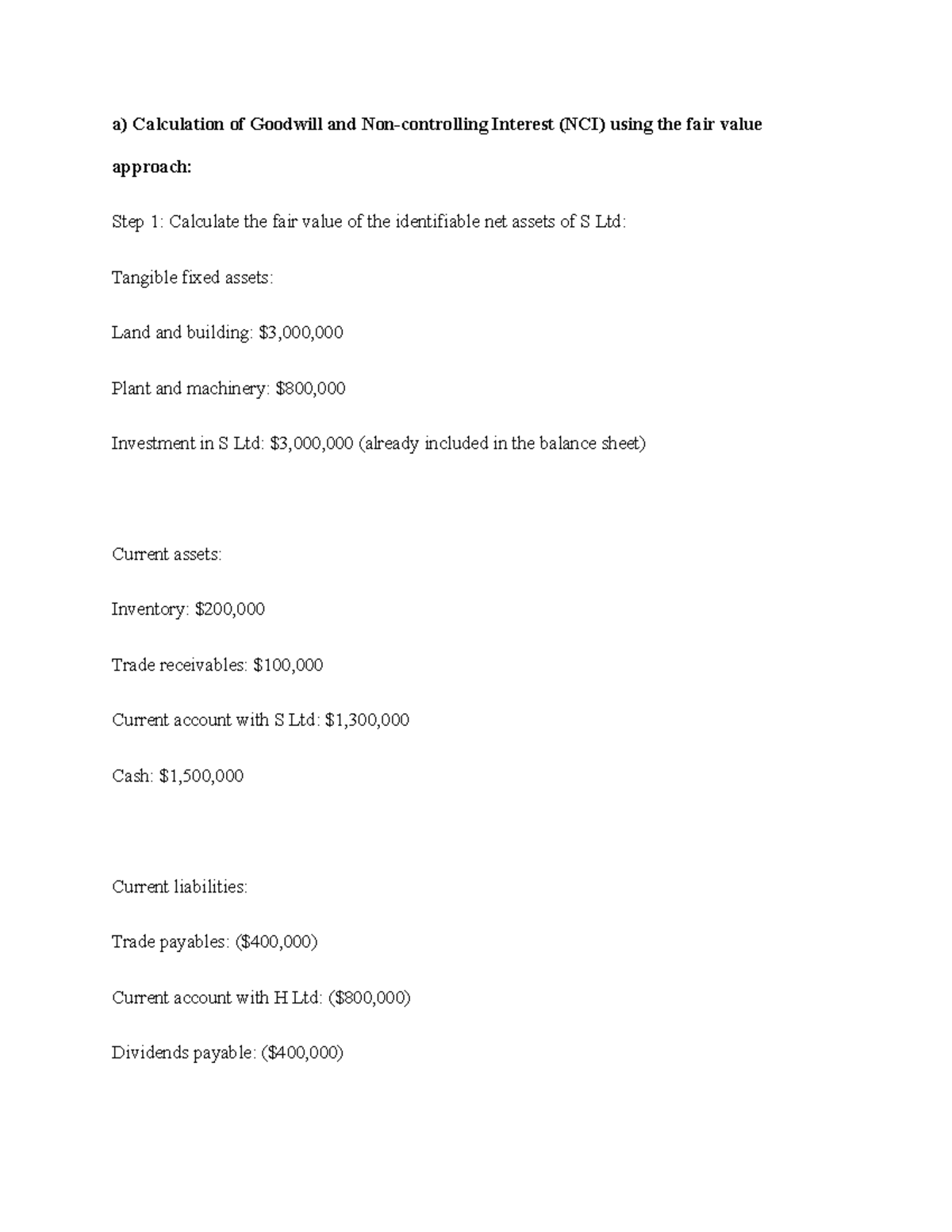 a) Calculation of Goodwill and Non-controlling Interest (NCI) using the fair value approach:

Step 1: Calculate the fair value of the identifiable net assets of S Ltd:

Tangible fixed assets:

Land and building: \$3,000,000

Plant and machinery: \$800,000

Investment in S Ltd: \$3,000,000 (already included in the balance sheet)

Current assets:

Inventory: \$200,000

Trade receivables: \$100,000

Current account with S Ltd: \$1,300,000

Cash: \$1,500,000

Current liabilities:

Trade payables: (\$400,000)

Current account with H Ltd: (\$800,000)

Dividends payable: (\$400,000)